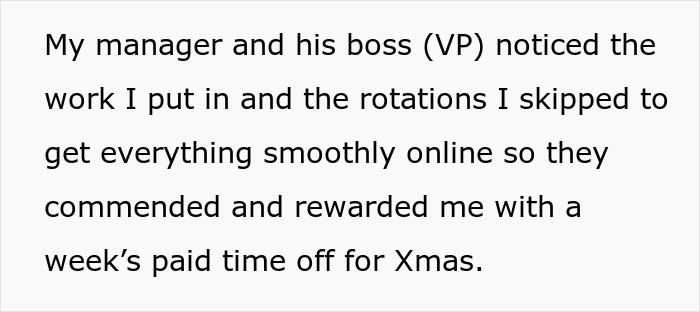 My manager and his boss (VP) noticed the work I put in and the rotations I skipped to get everything smoothly online so they commended and rewarded me with a week’s paid time off for Xmas.